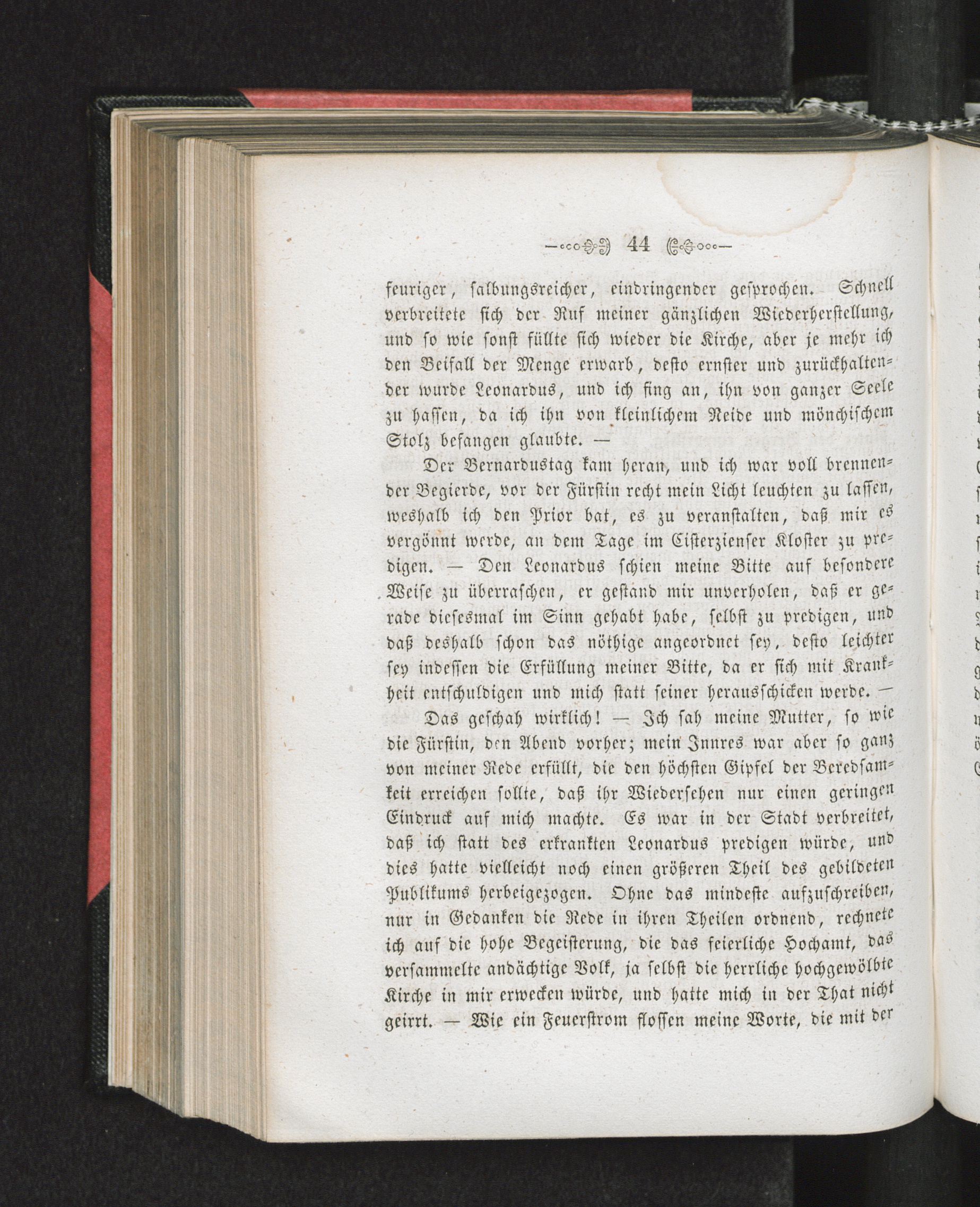 44

feuriger, salbungsreicher, eindringender gesprochen. Schnell verbreitete sich der Ruf meiner gänzlichen Wiederherstellung, und so wie sonst füllte sich wieder die Kirche, aber je mehr ich den Beifall der Menge erwarb, desto ernster und zurückhaltender wurde Leonardus, und ich fing an, ihn von ganzer Seele zu hassen, da ich ihn von kleinlichem Neide und mönchischem Stolz befangen glaubte. —

Der Bernardustag kam heran, und ich war voll brennender Begierde, vor der Fürstin recht mein Licht leuchten zu lassen, weshalb ich den Prior bat, es zu veranstalten, daß mir es vergönnt werde, an dem Tage im Cisterzienser Kloster zu predigen. — Den Leonardus schien meine Bitte auf besondere Weise zu überraschen, er gestand mir unverholen, daß er gerade diesesmal im Sinn gehabt habe, selbst zu predigen, und daß deshalb schon das nöthige angeordnet sey, desto leichter sey indessen die Erfüllung meiner Bitte, da er sich mit Krankheit entschuldigen und mich statt seiner herausschicken werde. —

Das geschah wirklich! — Ich sah meine Mutter, so wie die Fürstin, den Abend vorher; mein Innres war aber so ganz von meiner Rede erfüllt, die den höchsten Gipfel der Beredsamkeit erreichen sollte, daß ihr Wiedersehen nur einen geringen Eindruck auf mich machte. Es war in der Stadt verbreitet, daß ich statt des erkrankten Leonardus predigen würde, und dies hatte vielleicht noch einen größeren Theil des gebildeten Publikums herbeigezogen. Ohne das mindeste aufzuschreiben, nur in Gedanken die Rede in ihren Theilen ordnend, rechnete ich auf die hohe Begeisterung, die das feierliche Hochamt, das versammelte andächtige Volk, ja selbst die herrliche hochgewölbte Kirche in mir erwecken würde, und hatte mich in der That nicht geirrt. — Wie ein Feuerstrom flossen meine Worte, die mit der